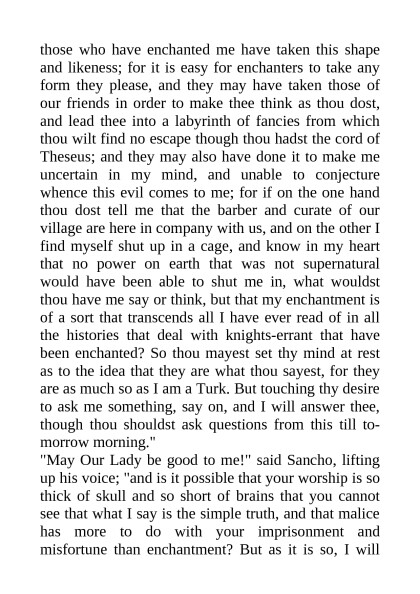 those who have enchanted me have taken this shape and likeness; for it is easy for enchanters to take any form they please, and they may have taken those of our friends in order to make thee think as thou dost, and lead thee into a labyrinth of fancies from which thou wilt find no escape though thou hadst the cord of Theseus; and they may also have done it to make me uncertain in my mind, and unable to conjecture whence this evil comes to me; for if on the one hand thou dost tell me that the barber and curate of our village are here in company with us, and on the other I find myself shut up in a cage, and know in my heart that no power on earth that was not supernatural would have been able to shut me in, what wouldst thou have me say or think, but that my enchantment is of a sort that transcends all I have ever read of in all the histories that deal with knights-errant that have been enchanted? So thou mayest set thy mind at rest as to the idea that they are what thou sayest, for they are as much so as I am a Turk. But touching thy desire to ask me something, say on, and I will answer thee, though thou shouldst ask questions from this till to-morrow morning."
"May Our Lady be good to me!" said Sancho, lifting up his voice; "and is it possible that your worship is so thick of skull and so short of brains that you cannot see that what I say is the simple truth, and that malice has more to do with your imprisonment and misfortune than enchantment? But as it is so, I will